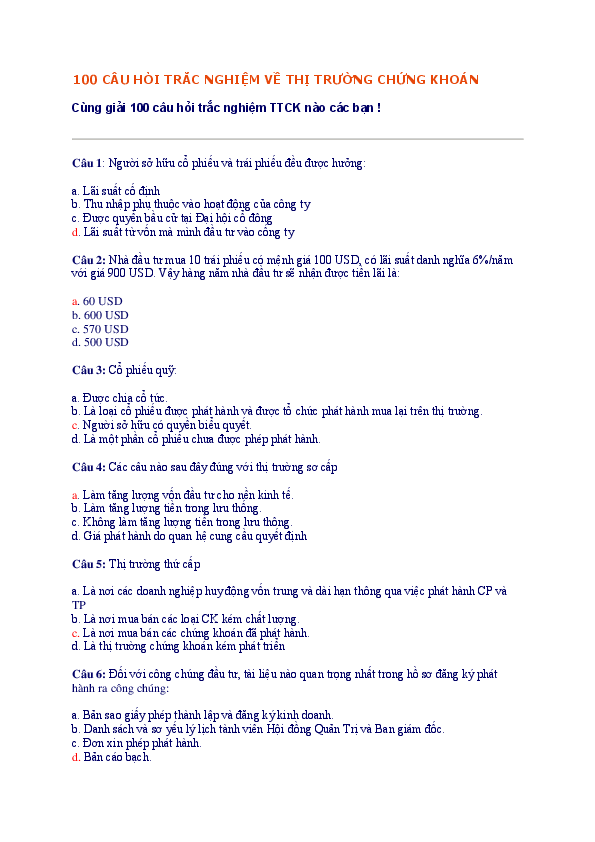 100 CÂU HỎI TRẮC NGHIỆM VỀ THỊ TRƯỜNG CHỨNG KHOÁN

Cùng giải 100 câu hỏi trắc nghiệm TTCK nào các bạn !

Câu 1: Người sở hữu cổ phiếu và trái phiếu đều được hưởng:

a. Lãi suất cố định
b. Thu nhập phụ thuộc vào hoạt động của công ty
c. Được quyền bầu cử tại Đại hội cổ đông
d. Lãi suất từ vốn mà mình đầu tư vào công ty

Câu 2: Nhà đầu tư mua 10 trái phiếu có mệnh giá 100 USD, có lãi suất danh nghĩa 6%/năm với giá 900 USD. Vậy hàng năm nhà đầu tư sẽ nhận được tiền lãi là:

a. 60 USD
b. 600 USD
c. 570 USD
d. 500 USD

Câu 3: Cổ phiếu quỹ:

a. Được chia cổ tức.
b. Là loại cổ phiếu được phát hành và được tổ chức phát hành mua lại trên thị trường.
c. Người sở hữu có quyền biểu quyết.
d. Là một phần cổ phiếu chưa được phép phát hành.

Câu 4: Các câu nào sau đây đúng với thị trường sơ cấp

a. Làm tăng lượng vốn đầu tư cho nền kinh tế.
b. Làm tăng lượng tiền trong lưu thông.
c. Không làm tăng lượng tiền trong lưu thông.
d. Giá phát hành do quan hệ cung cầu quyết định

Câu 5: Thị trường thứ cấp

a. Là nơi các doanh nghiệp huy động vốn trung và dài hạn thông qua việc phát hành CP và TP
b. Là nơi mua bán các loại CK kém chất lượng.
c. Là nơi mua bán các chứng khoán đã phát hành.
d. Là thị trường chứng khoán kém phát triển

Câu 6: Đối với công chúng đầu tư, tài liệu nào quan trọng nhất trong hồ sơ đăng ký phát hành ra công chúng:

a. Bản sao giấy phép thành lập và đăng ký kinh doanh.
b. Danh sách và sơ yếu lý lịch thành viên Hội đồng Quản Trị và Ban giám đốc.
c. Đơn xin phép phát hành.
d. Bản cáo bạch.